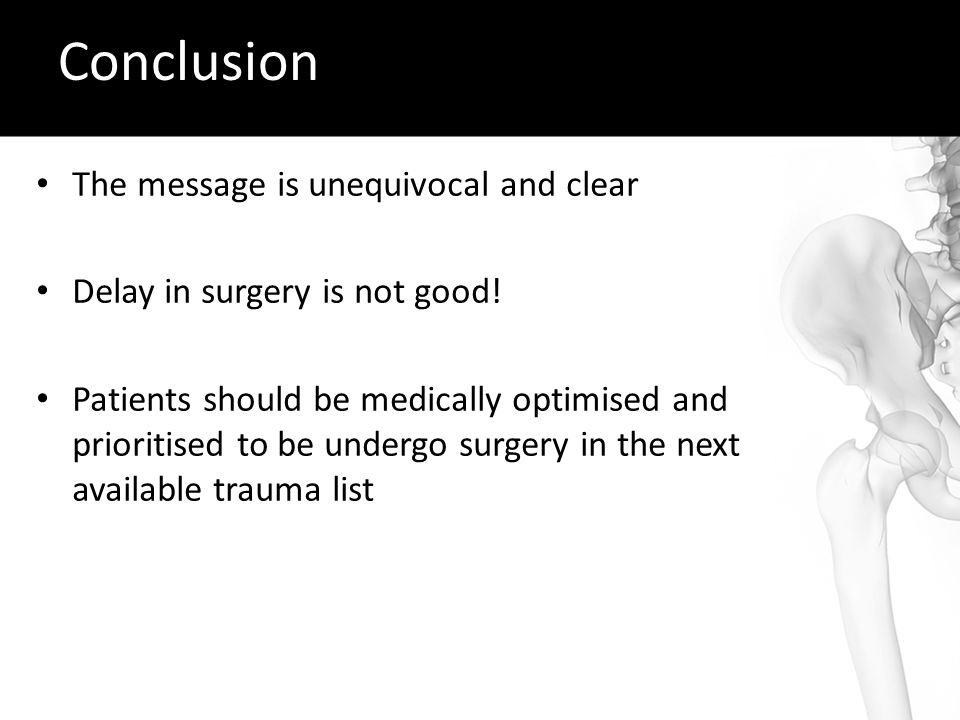 Conclusion

• The message is unequivocal and clear

• Delay in surgery is not good!

• Patients should be medically optimised and prioritised to be undergo surgery in the next available trauma list